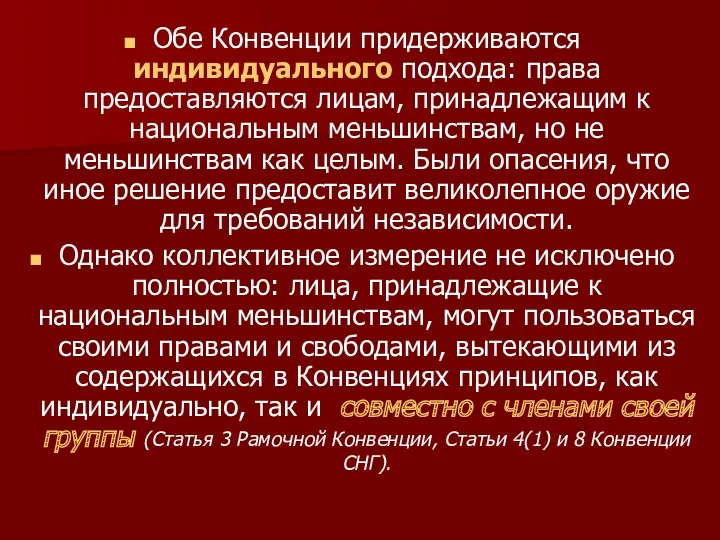 Обе Конвенции придерживаются индивидуального подхода: права предоставляются лицам, принадлежащим к национальным меньшинствам, но не меньшинствам как целым. Были опасения, что иное решение предоставит великолепное оружие для требований независимости.

Однако коллективное измерение не исключено полностью: лица, принадлежащие к национальным меньшинствам, могут пользоваться своими правами и свободами, вытекающими из содержащихся в Конвенциях принципов, как индивидуально, так и совместно с членами своей группы (Статья 3 Рамочной Конвенции, Статьи 4(1) и 8 Конвенции СНГ).